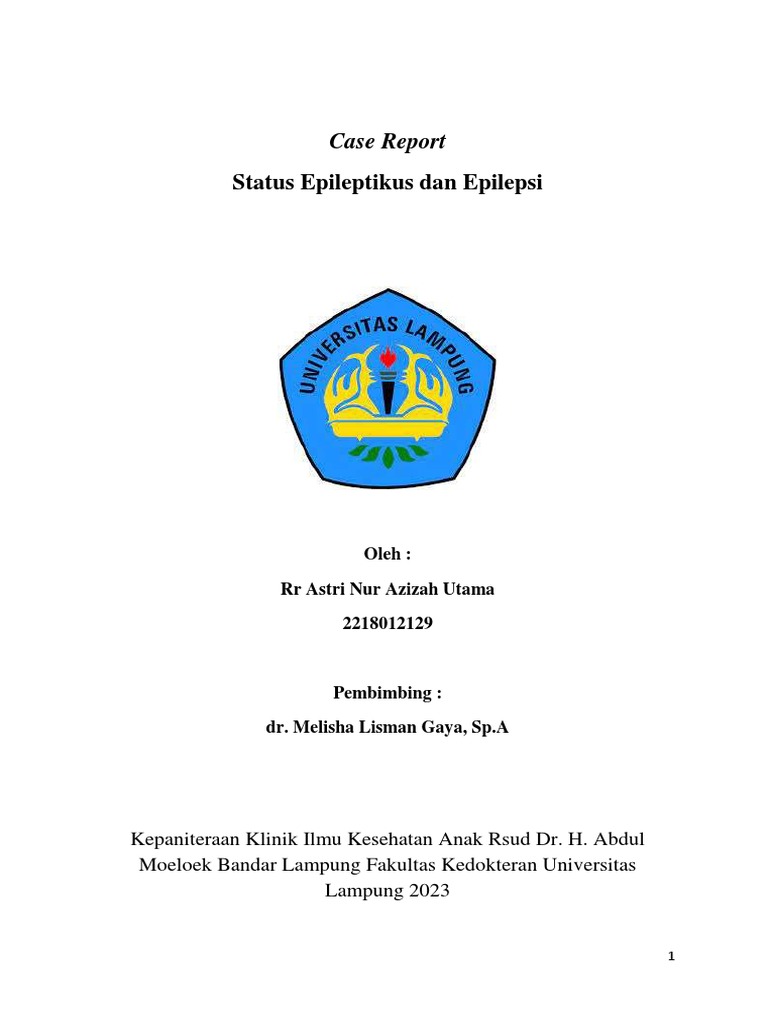 Case Report

Status Epileptikus dan Epilepsi

UNIVERSITAS LAMPUNG

Oleh :

Rr Astri Nur Azizah Utama

2218012129

Pembimbing :

dr. Melisha Lisman Gaya, Sp.A

Kepaniteraan Klinik Ilmu Kesehatan Anak Rsud Dr. H. Abdul Moeloek Bandar Lampung Fakultas Kedokteran Universitas Lampung 2023

1